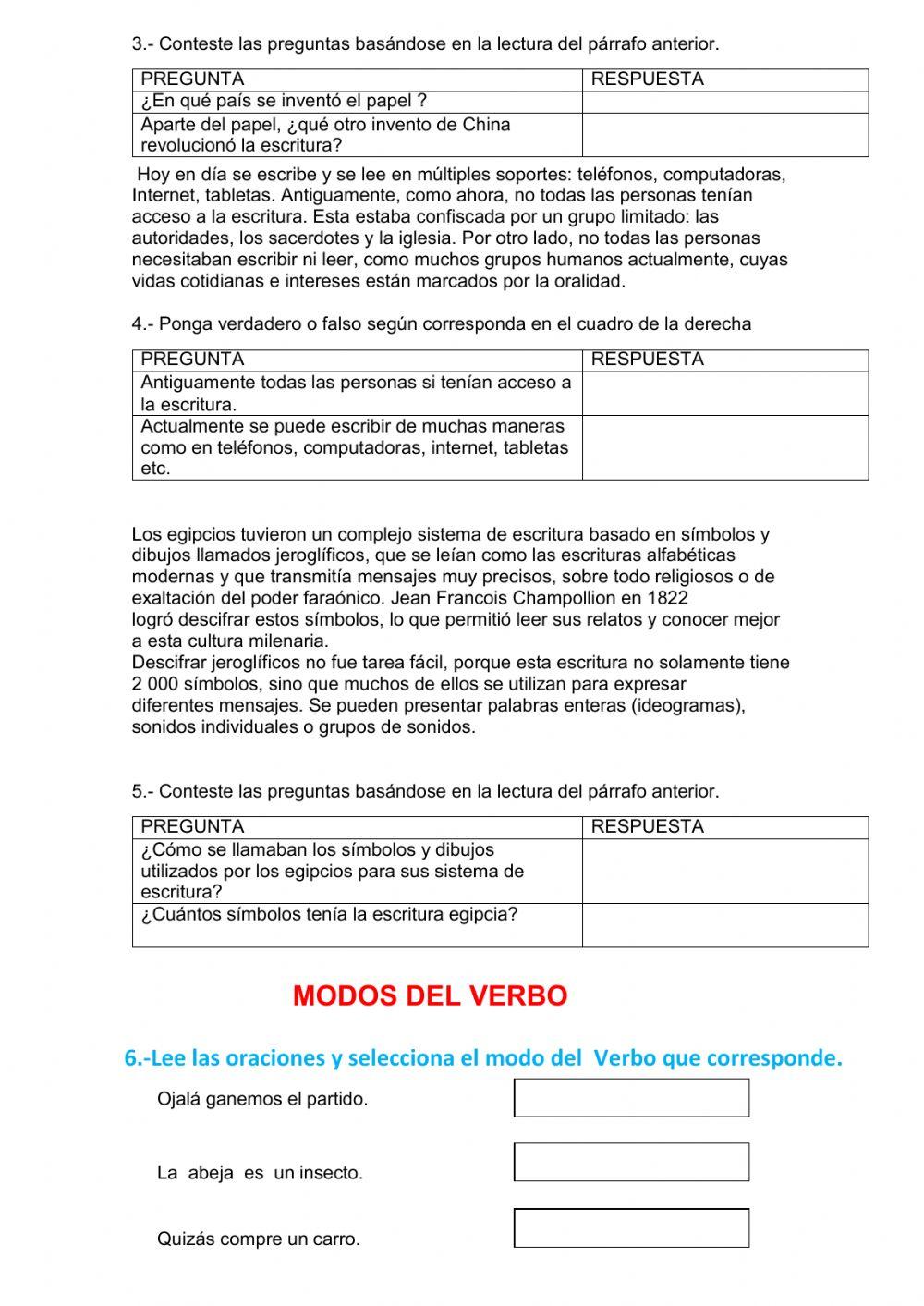 3.- Conteste las preguntas basándose en la lectura del párrafo anterior.

| PREGUNTA | RESPUESTA |
|---|---|
| ¿En qué país se inventó el papel ? | |
| Aparte del papel, ¿qué otro invento de China revolucionó la escritura? | |

Hoy en día se escribe y se lee en múltiples soportes: teléfonos, computadoras, Internet, tabletas. Antiguamente, como ahora, no todas las personas tenían acceso a la escritura. Esta estaba confiscada por un grupo limitado: las autoridades, los sacerdotes y la iglesia. Por otro lado, no todas las personas necesitaban escribir ni leer, como muchos grupos humanos actualmente, cuyas vidas cotidianas e intereses están marcados por la oralidad.

4.- Ponga verdadero o falso según corresponda en el cuadro de la derecha

| PREGUNTA | RESPUESTA |
|---|---|
| Antiguamente todas las personas si tenían acceso a la escritura. | |
| Actualmente se puede escribir de muchas maneras como en teléfonos, computadoras, internet, tabletas etc. | |

Los egipcios tuvieron un complejo sistema de escritura basado en símbolos y dibujos llamados jeroglíficos, que se leían como las escrituras alfabéticas modernas y que transmitía mensajes muy precisos, sobre todo religiosos o de exaltación del poder faraónico. Jean Francois Champollion en 1822 logró descifrar estos símbolos, lo que permitió leer sus relatos y conocer mejor a esta cultura milenaria.
Descifrar jeroglíficos no fue tarea fácil, porque esta escritura no solamente tiene 2 000 símbolos, sino que muchos de ellos se utilizan para expresar diferentes mensajes. Se pueden presentar palabras enteras (ideogramas), sonidos individuales o grupos de sonidos.

5.- Conteste las preguntas basándose en la lectura del párrafo anterior.

| PREGUNTA | RESPUESTA |
|---|---|
| ¿Cómo se llamaban los símbolos y dibujos utilizados por los egipcios para sus sistema de escritura? | |
| ¿Cuántos símbolos tenía la escritura egipcia? | |

MODOS DEL VERBO

6.-Lee las oraciones y selecciona el modo del Verbo que corresponde.

Ojalá ganemos el partido.

La abeja es un insecto.

Quizás compre un carro.